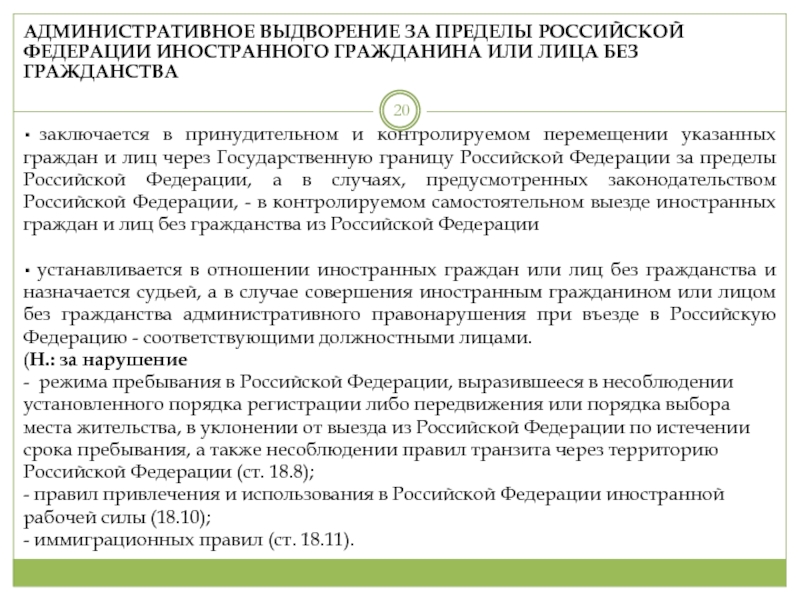 АДМИНИСТРАТИВНОЕ ВЫДВОРЕНИЕ ЗА ПРЕДЕЛЫ РОССИЙСКОЙ ФЕДЕРАЦИИ ИНОСТРАННОГО ГРАЖДАНИНА ИЛИ ЛИЦА БЕЗ ГРАЖДАНСТВА

20

▪ заключается в принудительном и контролируемом перемещении указанных граждан и лиц через Государственную границу Российской Федерации за пределы Российской Федерации, а в случаях, предусмотренных законодательством Российской Федерации, - в контролируемом самостоятельном выезде иностранных граждан и лиц без гражданства из Российской Федерации

▪ устанавливается в отношении иностранных граждан или лиц без гражданства и назначается судьей, а в случае совершения иностранным гражданином или лицом без гражданства административного правонарушения при въезде в Российскую Федерацию - соответствующими должностными лицами.
(Н.: за нарушение
- режима пребывания в Российской Федерации, выразившееся в несоблюдении установленного порядка регистрации либо передвижения или порядка выбора места жительства, в уклонении от выезда из Российской Федерации по истечении срока пребывания, а также несоблюдении правил транзита через территорию Российской Федерации (ст. 18.8);
- правил привлечения и использования в Российской Федерации иностранной рабочей силы (18.10);
- иммиграционных правил (ст. 18.11).